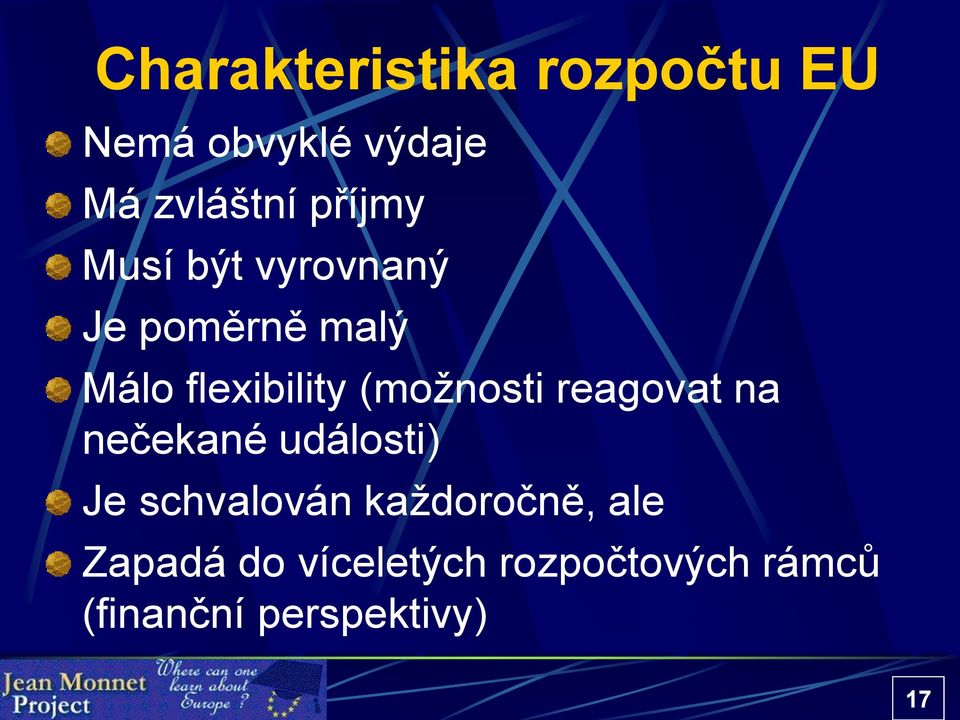 Charakteristika rozpočtu EU

Nemá obvyklé výdaje

Má zvláštní příjmy

Musí být vyrovnaný

Je poměrně malý

Málo flexibility (možnosti reagovat na nečekané události)

Je schvalován každoročně, ale

Zapadá do víceletých rozpočtových rámců (finanční perspektivy)

Jean Monnet Project

Where can one learn about Europe ?

17